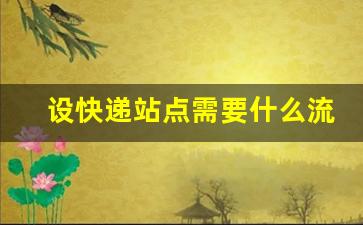 设快递站点需要什么流